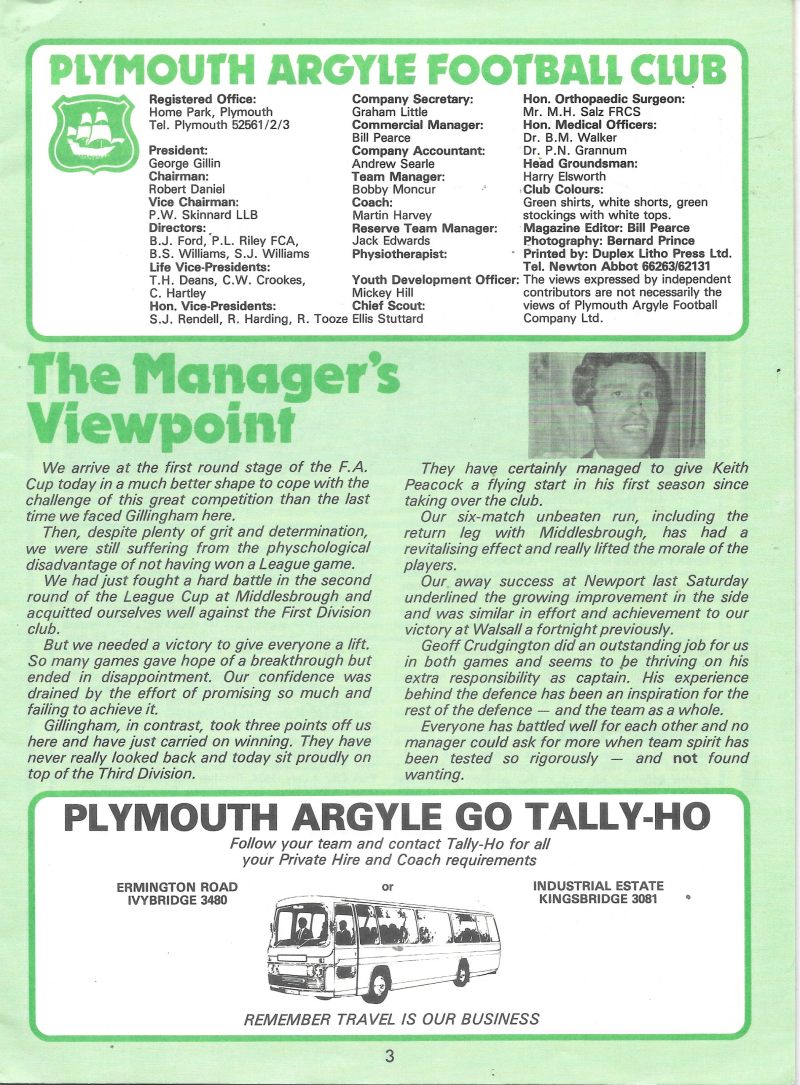 PLYMOUTH ARGYLE FOOTBALL CLUB

Registered Office:
Home Park, Plymouth
Tel. Plymouth 52561/2/3

President:
George Gillin
Chairman:
Robert Daniel
Vice Chairman:
P.W. Skinnard LLB
Directors:
B.J. Ford, P.L. Riley FCA,
B.S. Williams, S.J. Williams
Life Vice-Presidents:
T.H. Deans, C.W. Crookes,
C. Hartley
Hon. Vice-Presidents:
S.J. Rendell, R. Harding, R. Tooze

Company Secretary:
Graham Little
Commercial Manager:
Bill Pearce
Company Accountant:
Andrew Searle
Team Manager:
Bobby Moncur
Coach:
Martin Harvey
Reserve Team Manager:
Jack Edwards
Physiotherapist:

Youth Development Officer:
Mickey Hill
Chief Scout:
Ellis Stuttard

Hon. Orthopaedic Surgeon:
Mr. M.H. Salz FRCS
Hon. Medical Officers:
Dr. B.M. Walker
Dr. P.N. Grannum
Head Groundsman:
Harry Elsworth
Club Colours:
Green shirts, white shorts, green stockings with white tops.
Magazine Editor: Bill Pearce
Photography: Bernard Prince
Printed by: Duplex Litho Press Ltd.
Tel. Newton Abbot 66263/62131
The views expressed by independent contributors are not necessarily the views of Plymouth Argyle Football Company Ltd.

The Manager's Viewpoint

We arrive at the first round stage of the F.A. Cup today in a much better shape to cope with the challenge of this great competition than the last time we faced Gillingham here.

Then, despite plenty of grit and determination, we were still suffering from the physchological disadvantage of not having won a League game.

We had just fought a hard battle in the second round of the League Cup at Middlesbrough and acquitted ourselves well against the First Division club.

But we needed a victory to give everyone a lift. So many games gave hope of a breakthrough but ended in disappointment. Our confidence was drained by the effort of promising so much and failing to achieve it.

Gillingham, in contrast, took three points off us here and have just carried on winning. They have never really looked back and today sit proudly on top of the Third Division.

They have certainly managed to give Keith Peacock a flying start in his first season since taking over the club.

Our six-match unbeaten run, including the return leg with Middlesbrough, has had a revitalising effect and really lifted the morale of the players.

Our away success at Newport last Saturday underlined the growing improvement in the side and was similar in effort and achievement to our victory at Walsall a fortnight previously.

Geoff Crudgington did an outstanding job for us in both games and seems to be thriving on his extra responsibility as captain. His experience behind the defence has been an inspiration for the rest of the defence — and the team as a whole.

Everyone has battled well for each other and no manager could ask for more when team spirit has been tested so rigorously — and not found wanting.

PLYMOUTH ARGYLE GO TALLY-HO
Follow your team and contact Tally-Ho for all your Private Hire and Coach requirements

ERMINGTON ROAD
IVYBRIDGE 3480
or
INDUSTRIAL ESTATE
KINGSBRIDGE 3081

REMEMBER TRAVEL IS OUR BUSINESS

3